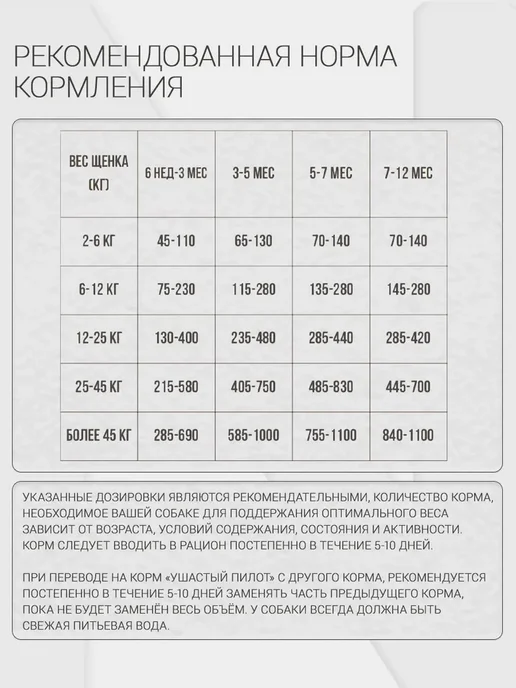 РЕКОМЕНДОВАННАЯ НОРМА КОРМЛЕНИЯ

| ВЕС ЩЕНКА (КГ) | 6 НЕД-3 МЕС | 3-5 МЕС | 5-7 МЕС | 7-12 МЕС |
|---|---|---|---|---|
| 2-6 КГ | 45-110 | 65-130 | 70-140 | 70-140 |
| 6-12 КГ | 75-230 | 115-280 | 135-280 | 145-280 |
| 12-25 КГ | 130-400 | 235-480 | 285-440 | 285-420 |
| 25-45 КГ | 215-580 | 405-750 | 485-830 | 445-700 |
| БОЛЕЕ 45 КГ | 285-690 | 585-1000 | 755-1100 | 840-1100 |

УКАЗАННЫЕ ДОЗИРОВКИ ЯВЛЯЮТСЯ РЕКОМЕНДАТЕЛЬНЫМИ, КОЛИЧЕСТВО КОРМА, НЕОБХОДИМОЕ ВАШЕЙ СОБАКЕ ДЛЯ ПОДДЕРЖАНИЯ ОПТИМАЛЬНОГО ВЕСА ЗАВИСИТ ОТ ВОЗРАСТА, УСЛОВИЙ СОДЕРЖАНИЯ, СОСТОЯНИЯ И АКТИВНОСТИ. КОРМ СЛЕДУЕТ ВВОДИТЬ В РАЦИОН ПОСТЕПЕННО В ТЕЧЕНИЕ 5-10 ДНЕЙ.

ПРИ ПЕРЕВОДЕ НА КОРМ «УШАСТЫЙ ПИЛОТ» С ДРУГОГО КОРМА, РЕКОМЕНДУЕТСЯ ПОСТЕПЕННО В ТЕЧЕНИЕ 5-10 ДНЕЙ ЗАМЕНЯТЬ ЧАСТЬ ПРЕДЫДУЩЕГО КОРМА, ПОКА НЕ БУДЕТ ЗАМЕНЁН ВЕСЬ ОБЪЁМ. У СОБАКИ ВСЕГДА ДОЛЖНА БЫТЬ СВЕЖАЯ ПИТЬЕВАЯ ВОДА.